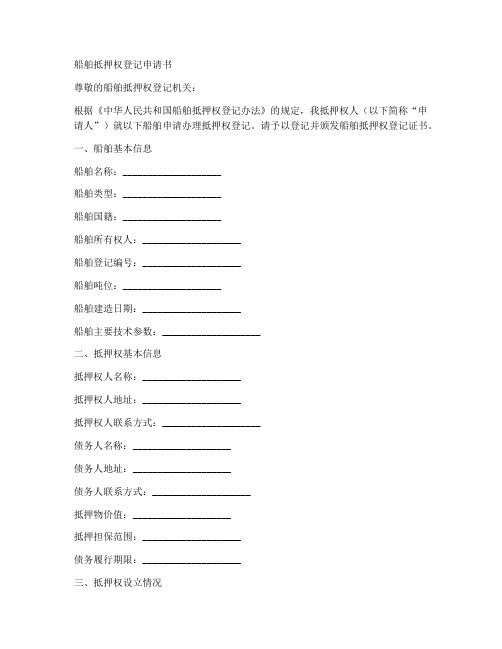 船舶抵押权登记申请书

尊敬的船舶抵押权登记机关：

根据《中华人民共和国船舶抵押权登记办法》的规定，我抵押权人（以下简称“申请人”）就以下船舶申请办理抵押权登记。请予以登记并颁发船舶抵押权登记证书。

一、船舶基本信息

船舶名称：____________________

船舶类型：____________________

船舶国籍：____________________

船舶所有权人：____________________

船舶登记编号：____________________

船舶吨位：____________________

船舶建造日期：____________________

船舶主要技术参数：____________________

二、抵押权基本信息

抵押权人名称：____________________

抵押权人地址：____________________

抵押权人联系方式：____________________

债务人名称：____________________

债务人地址：____________________

债务人联系方式：____________________

抵押物价值：____________________

抵押担保范围：____________________

债务履行期限：____________________

三、抵押权设立情况